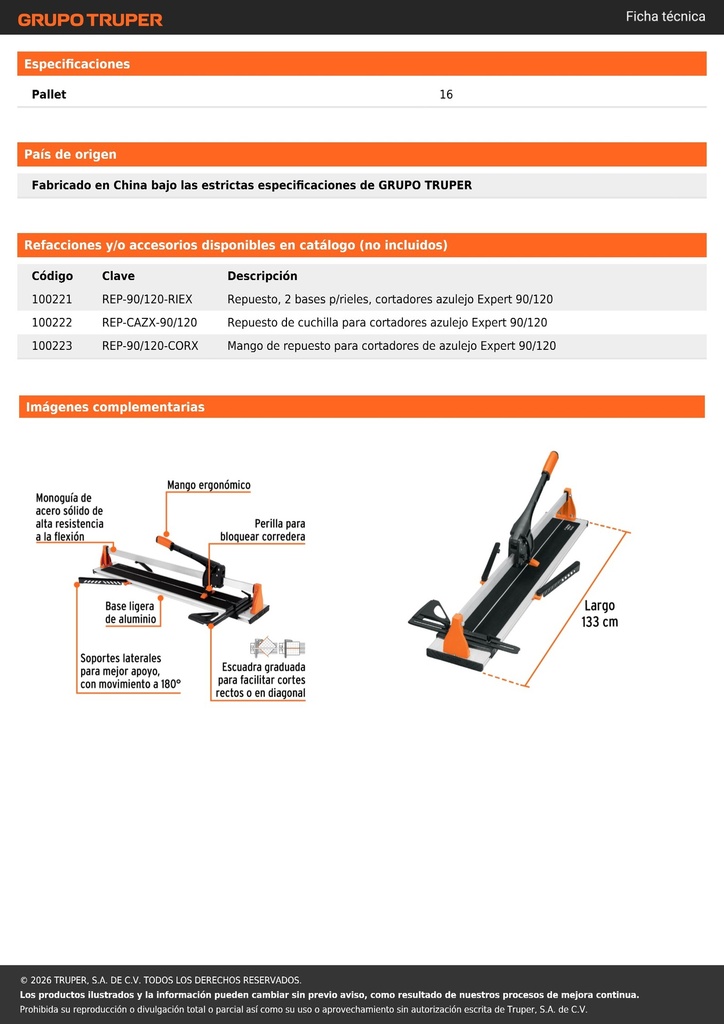 GRUPO TRUPER

Ficha técnica

Especificaciones

| Pallet | 16 |
|---|---|

País de origen

Fabricado en China bajo las estrictas especificaciones de GRUPO TRUPER

Refacciones y/o accesorios disponibles en catálogo (no incluidos)

| Código | Clave | Descripción |
|---|---|---|
| 100221 | REP-90/120-RIEX | Repuesto, 2 bases p/rieles, cortadores azulejo Expert 90/120 |
| 100222 | REP-CAZX-90/120 | Repuesto de cuchilla para cortadores azulejo Expert 90/120 |
| 100223 | REP-90/120-CORX | Mango de repuesto para cortadores de azulejo Expert 90/120 |

Imágenes complementarias

Monoguía de acero sólido de alta resistencia a la flexión

Mango ergonómico

Perilla para bloquear corredera

Base ligera de aluminio

Soportes laterales para mejor apoyo, con movimiento a 180°

Escuadra graduada para facilitar cortes rectos o en diagonal

Largo 133 cm

© 2026 TRUPER, S.A. DE C.V. TODOS LOS DERECHOS RESERVADOS.
Los productos ilustrados y la información pueden cambiar sin previo aviso, como resultado de nuestros procesos de mejora continua.
Prohibida su reproducción o divulgación total o parcial así como su uso o aprovechamiento sin autorización escrita de Truper, S.A. de C.V.